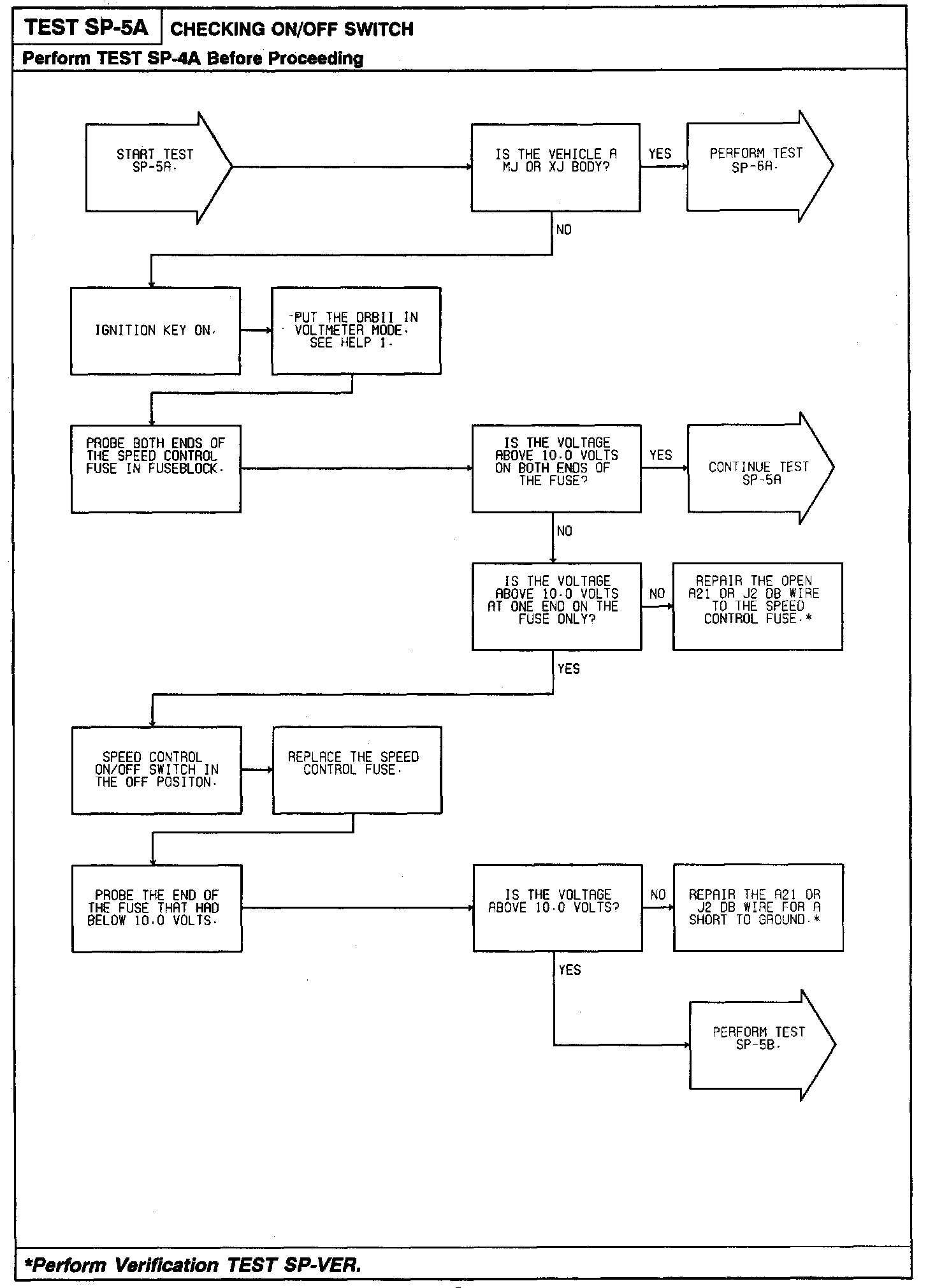 TEST SP-5A CHECKING ON/OFF SWITCH

Perform TEST SP-4A Before Proceeding

START TEST SP-5A.

IS THE VEHICLE A MJ OR XJ BODY?

YES

PERFORM TEST SP-6A.

NO

IGNITION KEY ON.

PUT THE DRBII IN VOLTMETER MODE. SEE HELP 1.

PROBE BOTH ENDS OF THE SPEED CONTROL FUSE IN FUSEBLOCK.

IS THE VOLTAGE ABOVE 10.0 VOLTS ON BOTH ENDS OF THE FUSE?

YES

CONTINUE TEST SP-5A

NO

IS THE VOLTAGE ABOVE 10.0 VOLTS AT ONE END ON THE FUSE ONLY?

NO

REPAIR THE OPEN A21 OR J2 DB WIRE TO THE SPEED CONTROL FUSE.*

YES

SPEED CONTROL ON/OFF SWITCH IN THE OFF POSITON.

REPLACE THE SPEED CONTROL FUSE.

PROBE THE END OF THE FUSE THAT HAD BELOW 10.0 VOLTS.

IS THE VOLTAGE ABOVE 10.0 VOLTS?

NO

REPAIR THE A21 OR J2 DB WIRE FOR A SHORT TO GROUND.*

YES

PERFORM TEST SP-5B.

*Perform Verification TEST SP-VER.